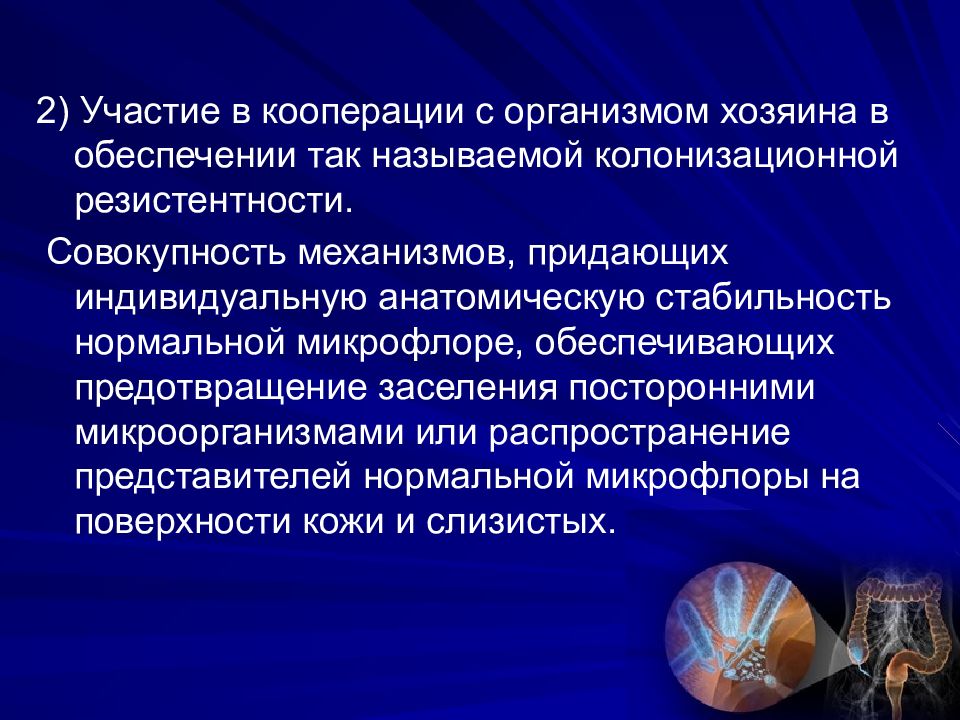 2) Участие в кооперации с организмом хозяина в обеспечении так называемой колонизационной резистентности.

Совокупность механизмов, придающих индивидуальную анатомическую стабильность нормальной микрофлоре, обеспечивающих предотвращение заселения посторонними микроорганизмами или распространение представителей нормальной микрофлоры на поверхности кожи и слизистых.